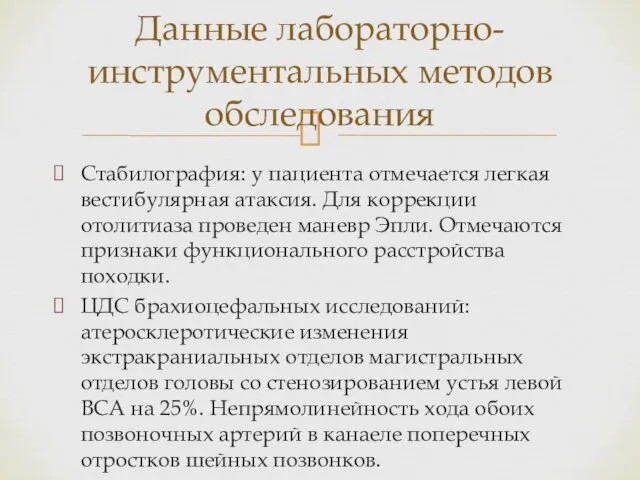 Данные лабораторно-инструментальных методов обследования

Стабилография: у пациента отмечается легкая вестибулярная атаксия. Для коррекции отолитиаза проведен маневр Эпли. Отмечаются признаки функционального расстройства походки.

ЦДС брахиоцефальных исследований: атеросклеротические изменения экстракраниальных отделов магистральных отделов головы со стенозированием устья левой ВСА на 25%. Непрямолинейность хода обоих позвоночных артерий в канаеле поперечных отростков шейных позвонков.